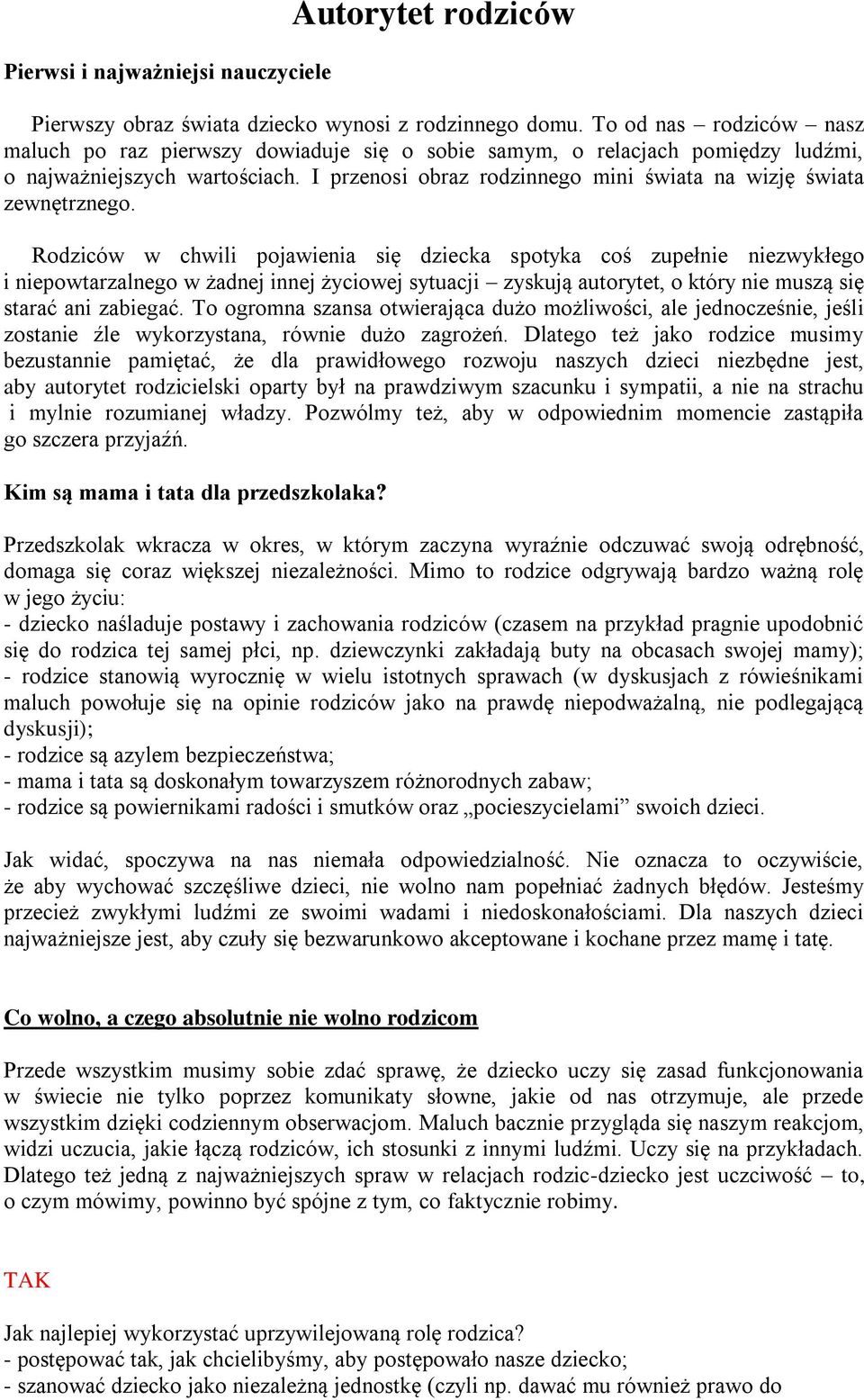 Autorytet rodziców

Pierwsi i najważniejsi nauczyciele

Pierwszy obraz świata dziecko wynosi z rodzinnego domu. To od nas – rodziców – nasz maluch po raz pierwszy dowiaduje się o sobie samym, o relacjach pomiędzy ludźmi, o najważniejszych wartościach. I przenosi obraz rodzinnego mini świata na wizję świata zewnętrznego.

Rodziców w chwili pojawienia się dziecka spotyka coś zupełnie niezwykłego i niepowtarzalnego w żadnej innej życiowej sytuacji – zyskują autorytet, o który nie muszą się starać ani zabiegać. To ogromna szansa otwierająca dużo możliwości, ale jednocześnie, jeśli zostanie źle wykorzystana, równie dużo zagrożeń. Dlatego też jako rodzice musimy bezustannie pamiętać, że dla prawidłowego rozwoju naszych dzieci niezbędne jest, aby autorytet rodzicielski oparty był na prawdziwym szacunku i sympatii, a nie na strachu i mylnie rozumianej władzy. Pozwólmy też, aby w odpowiednim momencie zastąpiła go szczera przyjaźń.

Kim są mama i tata dla przedszkolaka?

Przedszkolak wkracza w okres, w którym zaczyna wyraźnie odczuwać swoją odrębność, domaga się coraz większej niezależności. Mimo to rodzice odgrywają bardzo ważną rolę w jego życiu:
- dziecko naśladuje postawy i zachowania rodziców (czasem na przykład pragnie upodobnić się do rodzica tej samej płci, np. dziewczynki zakładają buty na obcasach swojej mamy);
- rodzice stanowią wyrocznię w wielu istotnych sprawach (w dyskusjach z rówieśnikami maluch powołuje się na opinie rodziców jako na prawdę niepodważalną, nie podlegającą dyskusji);
- rodzice są azylem bezpieczeństwa;
- mama i tata są doskonałym towarzyszem różnorodnych zabaw;
- rodzice są powiernikami radości i smutków oraz „pocieszycielami” swoich dzieci.

Jak widać, spoczywa na nas niemała odpowiedzialność. Nie oznacza to oczywiście, że aby wychować szczęśliwe dzieci, nie wolno nam popełniać żadnych błędów. Jesteśmy przecież zwykłymi ludźmi ze swoimi wadami i niedoskonałościami. Dla naszych dzieci najważniejsze jest, aby czuły się bezwarunkowo akceptowane i kochane przez mamę i tatę.

Co wolno, a czego absolutnie nie wolno rodzicom

Przede wszystkim musimy sobie zdać sprawę, że dziecko uczy się zasad funkcjonowania w świecie nie tylko poprzez komunikaty słowne, jakie od nas otrzymuje, ale przede wszystkim dzięki codziennym obserwacjom. Maluch bacznie przygląda się naszym reakcjom, widzi uczucia, jakie łączą rodziców, ich stosunki z innymi ludźmi. Uczy się na przykładach. Dlatego też jedną z najważniejszych spraw w relacjach rodzic-dziecko jest uczciwość – to, o czym mówimy, powinno być spójne z tym, co faktycznie robimy.

TAK

Jak najlepiej wykorzystać uprzywilejowaną rolę rodzica?
- postępować tak, jak chcielibyśmy, aby postępowało nasze dziecko;
- szanować dziecko jako niezależną jednostkę (czyli np. dawać mu również prawo do